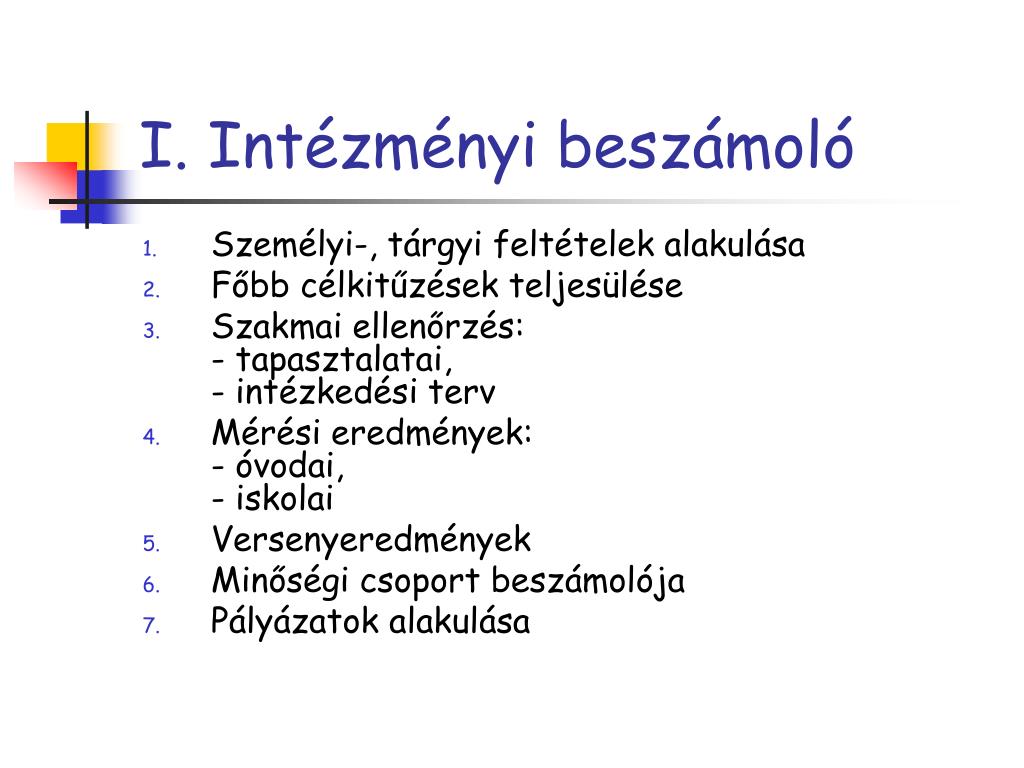 I. Intézményi beszámoló

1. Személyi-, tárgyi feltételek alakulása
2. Főbb célkitűzések teljesülése
3. Szakmai ellenőrzés:
- tapasztalatai,
- intézkedési terv
4. Mérési eredmények:
- óvodai,
- iskolai
5. Versenyeredmények
6. Minőségi csoport beszámolója
7. Pályázatok alakulása